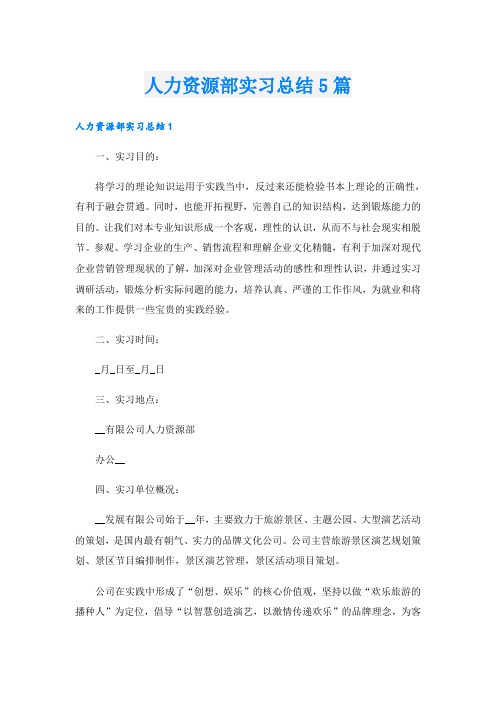 人力资源部实习总结5篇

人力资源部实习总结1

一、实习目的：

将学习的理论知识运用于实践当中，反过来还能检验书本上理论的正确性，有利于融会贯通。同时，也能开拓视野，完善自己的知识结构，达到锻炼能力的目的。让我们对本专业知识形成一个客观，理性的认识，从而不与社会现实相脱节。参观、学习企业的生产、销售流程和理解企业文化精髓，有利于加深对现代企业营销管理现状的了解，加深对企业管理活动的感性和理性认识，并通过实习调研活动，锻炼分析实际问题的能力，培养认真、严谨的工作作风，为就业和将来的工作提供一些宝贵的实践经验。

二、实习时间：

_月_日至_月_日

三、实习地点：

__有限公司人力资源部

办公__

四、实习单位概况：

__发展有限公司始于__年，主要致力于旅游景区、主题公园、大型演艺活动的策划，是国内最有朝气、实力的品牌文化公司。公司主营旅游景区演艺规划策划、景区节目编排制作，景区演艺管理，景区活动项目策划。

公司在实践中形成了“创想、娱乐”的核心价值观，坚持以做“欢乐旅游的播种人”为定位，倡导“以智慧创造演艺，以激情传递欢乐”的品牌理念，为客